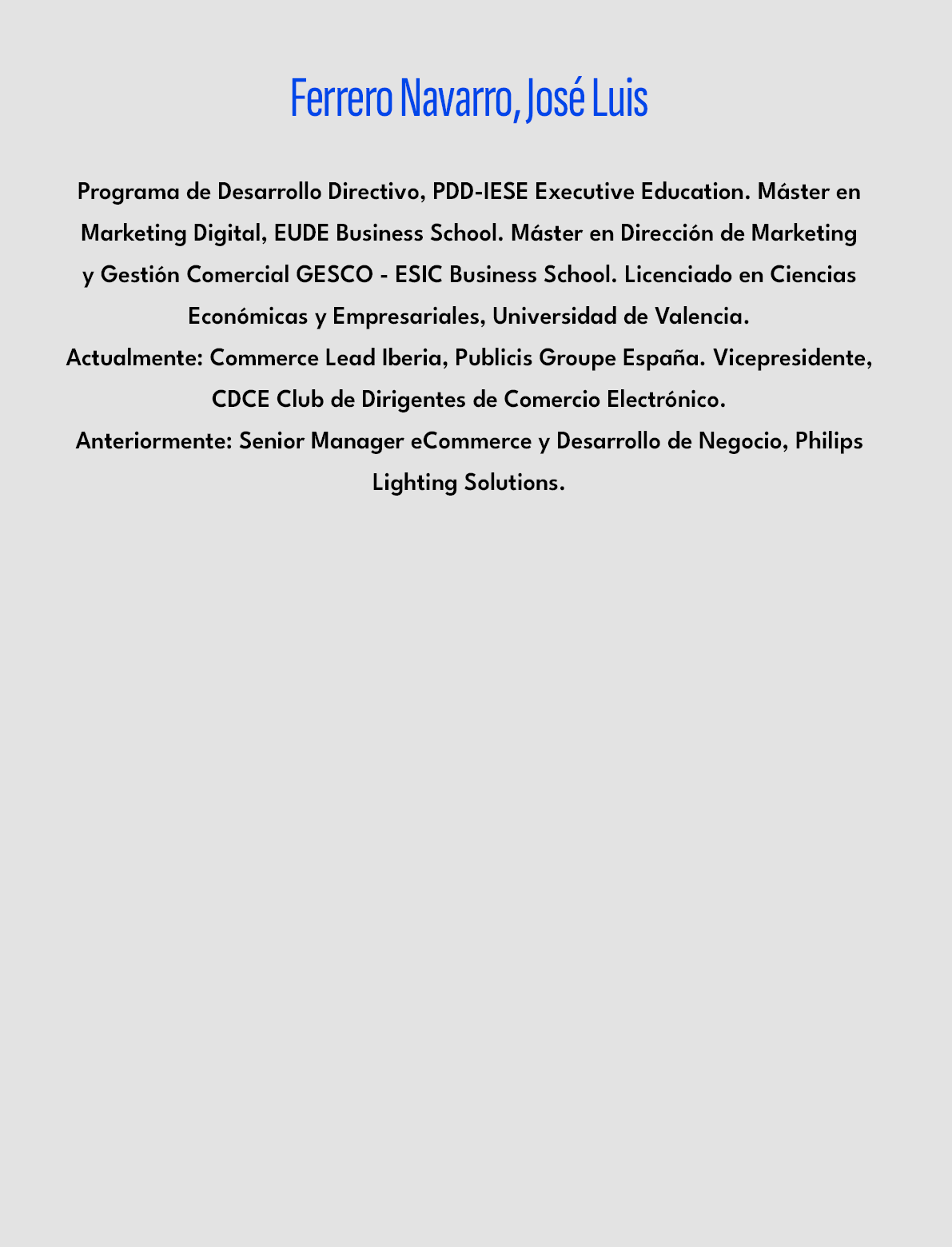 Ferrero Navarro, José Luis

Programa de Desarrollo Directivo, PDD-IESE Executive Education. Máster en Marketing Digital, EUDE Business School. Máster en Dirección de Marketing y Gestión Comercial GESCO - ESIC Business School. Licenciado en Ciencias Económicas y Empresariales, Universidad de Valencia.
Actualmente: Commerce Lead Iberia, Publicis Groupe España. Vicepresidente, CDCE Club de Dirigentes de Comercio Electrónico.
Anteriormente: Senior Manager eCommerce y Desarrollo de Negocio, Philips Lighting Solutions.